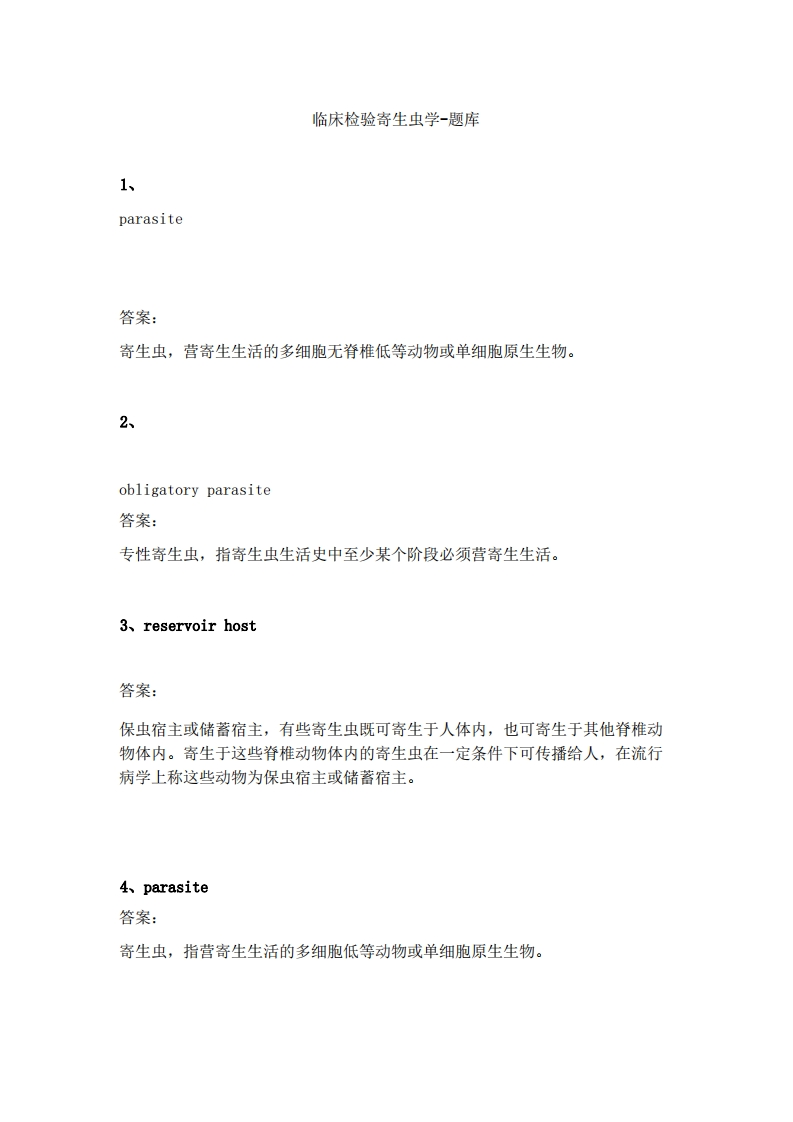 临床检验寄生虫学-题库

1、

parasite

答案：

寄生虫，营寄生生活的多细胞无脊椎低等动物或单细胞原生生物。

2、

obligatory parasite

答案：

专性寄生虫，指寄生虫生活史中至少某个阶段必须营寄生生活。

3、reservoir host

答案：

保虫宿主或储蓄宿主，有些寄生虫既可寄生于人体内，也可寄生于其他脊椎动物体内。寄生于这些脊椎动物体内的寄生虫在一定条件下可传播给人，在流行病学上称这些动物为保虫宿主或储蓄宿主。

4、parasite

答案：

寄生虫，指营寄生生活的多细胞低等动物或单细胞原生生物。